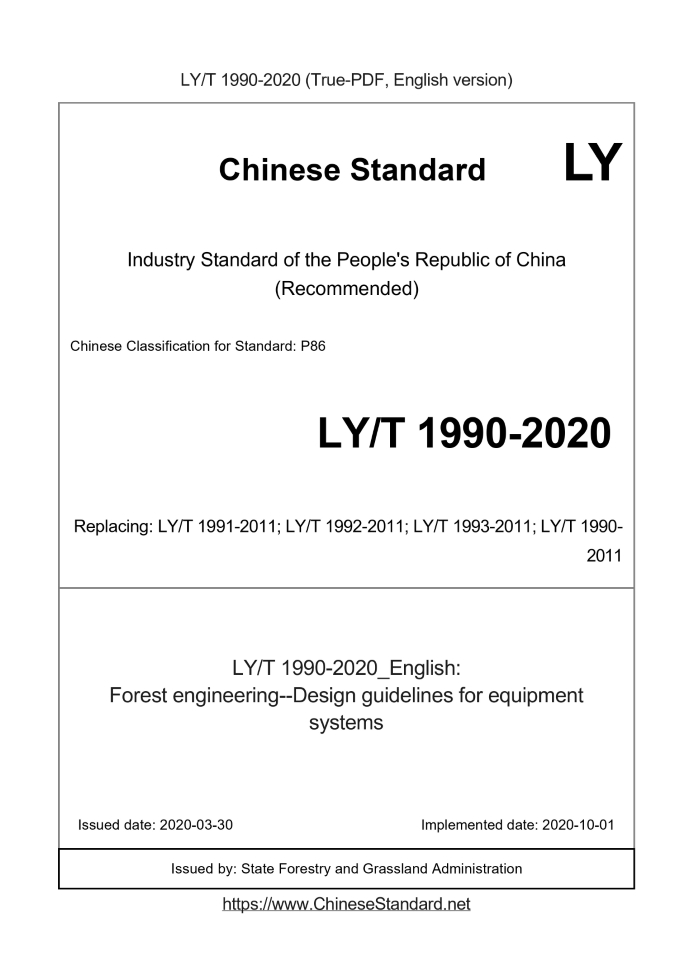 LY/T 1990-2020 (True-PDF, English version)

Chinese Standard LY

Industry Standard of the People's Republic of China (Recommended)

Chinese Classification for Standard: P86

LY/T 1990-2020

Replacing: LY/T 1991-2011; LY/T 1992-2011; LY/T 1993-2011; LY/T 1990-2011

LY/T 1990-2020_English:
Forest engineering--Design guidelines for equipment systems

Issued date: 2020-03-30 Implemented date: 2020-10-01

Issued by: State Forestry and Grassland Administration

https://www.ChineseStandard.net